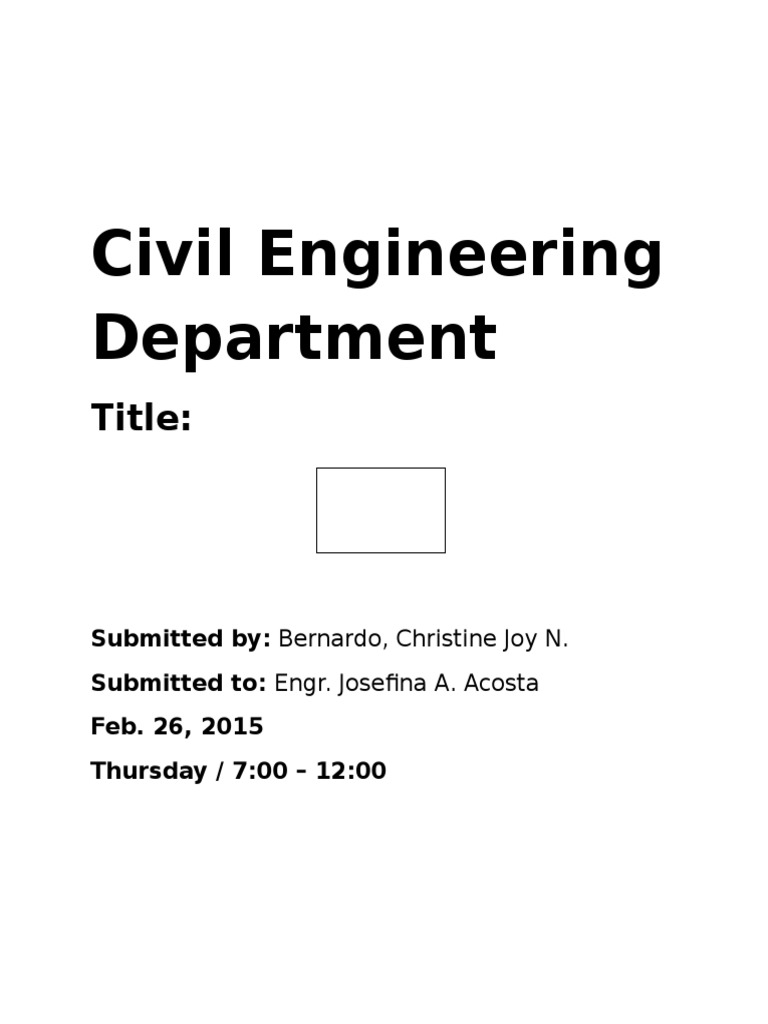 Civil Engineering Department

Title:

Submitted by: Bernardo, Christine Joy N.

Submitted to: Engr. Josefina A. Acosta

Feb. 26, 2015

Thursday / 7:00 – 12:00